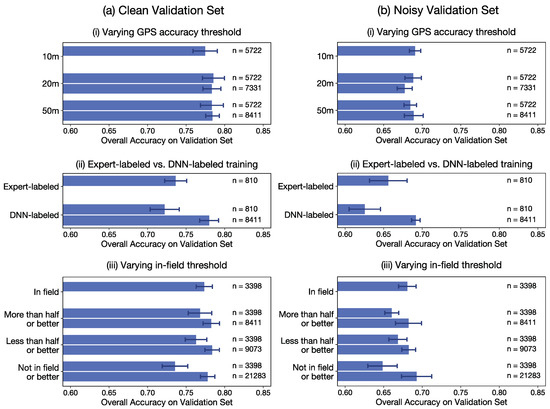 (a) Clean Validation Set

(i) Varying GPS accuracy threshold

10m n = 5722

20m n = 5722 n = 7331

50m n = 5722 n = 8411

0.60 0.65 0.70 0.75 0.80 0.85
Overall Accuracy on Validation Set

(ii) Expert-labeled vs. DNN-labeled training

Expert-labeled n = 810

DNN-labeled n = 810 n = 8411

0.60 0.65 0.70 0.75 0.80 0.85
Overall Accuracy on Validation Set

(iii) Varying in-field threshold

In field n = 3398

More than half or better n = 3398 n = 8411

Less than half or better n = 3398 n = 9073

Not in field or better n = 3398 n = 21283

0.60 0.65 0.70 0.75 0.80 0.85
Overall Accuracy on Validation Set

(b) Noisy Validation Set

(i) Varying GPS accuracy threshold

10m n = 5722

20m n = 5722 n = 7331

50m n = 5722 n = 8411

0.60 0.65 0.70 0.75 0.80 0.85
Overall Accuracy on Validation Set

(ii) Expert-labeled vs. DNN-labeled training

Expert-labeled n = 810

DNN-labeled n = 810 n = 8411

0.60 0.65 0.70 0.75 0.80 0.85
Overall Accuracy on Validation Set

(iii) Varying in-field threshold

In field n = 3398

More than half or better n = 3398 n = 8411

Less than half or better n = 3398 n = 9073

Not in field or better n = 3398 n = 21283

0.60 0.65 0.70 0.75 0.80 0.85
Overall Accuracy on Validation Set